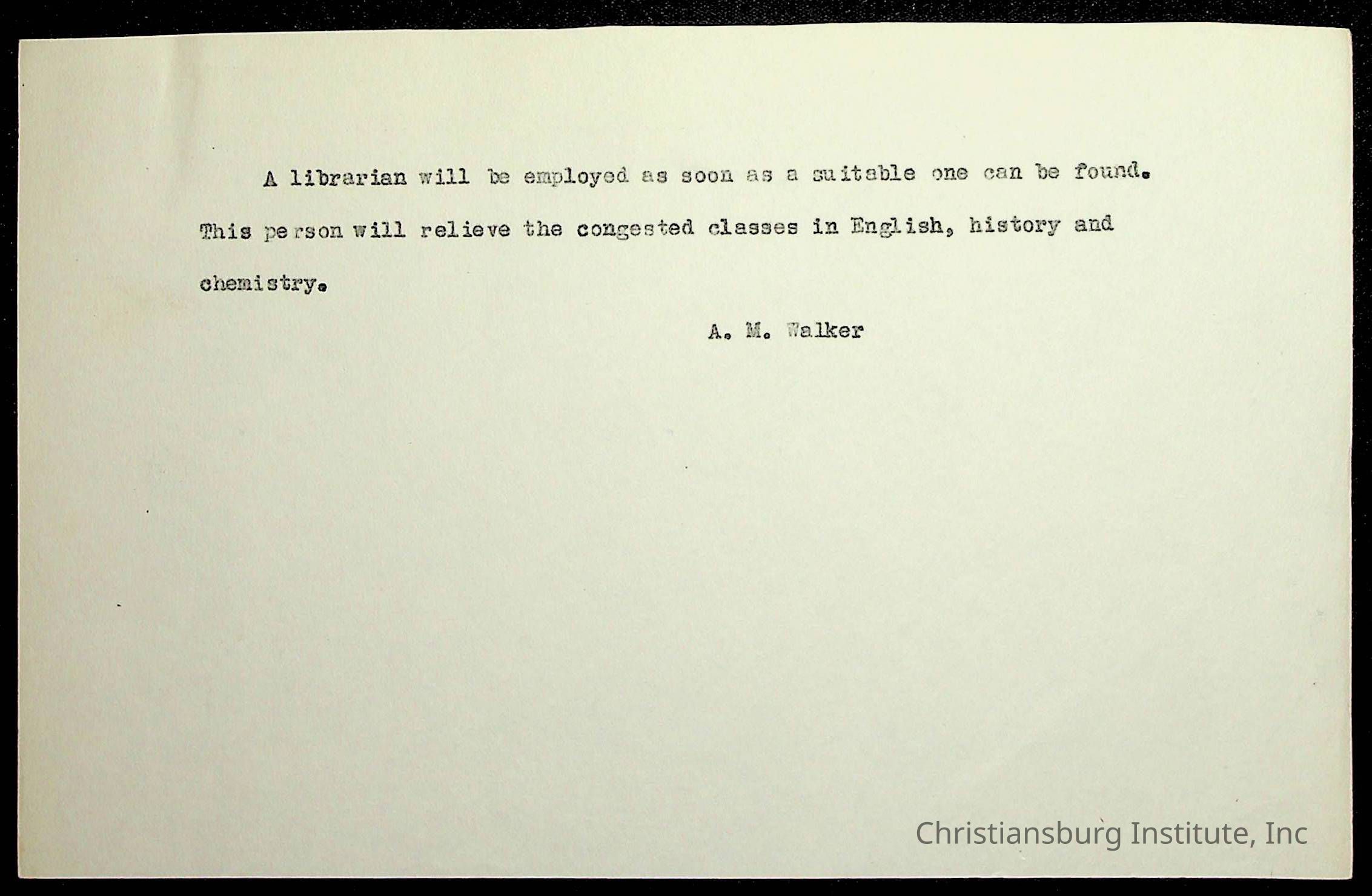 A librarian will be employed as soon as a suitable one can be found. This person will relieve the congested classes in English, history and chemistry.

A. M. Walker

Christiansburg Institute, Inc